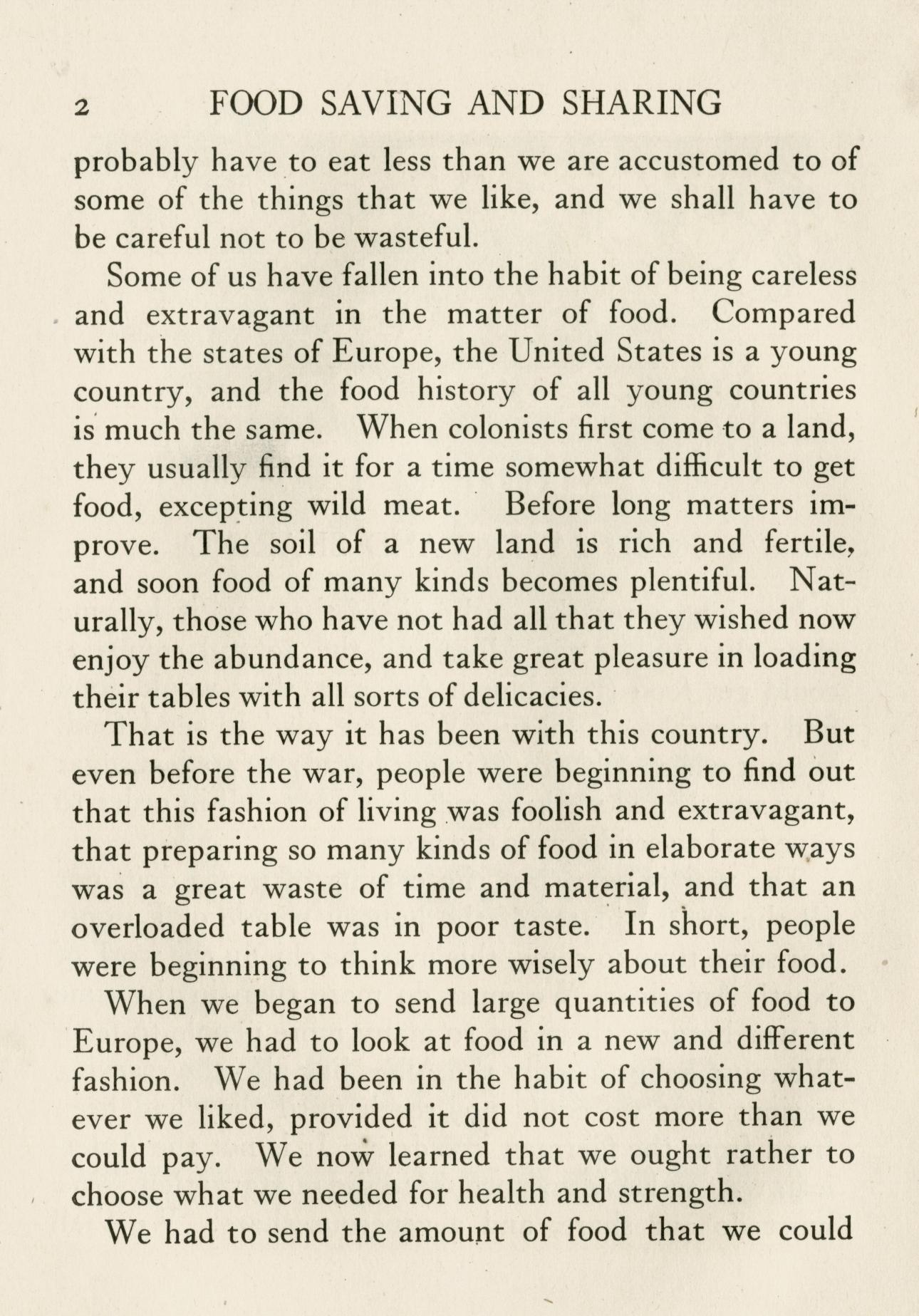 2 FOOD SAVING AND SHARING

probably have to eat less than we are accustomed to of some of the things that we like, and we shall have to be careful not to be wasteful.

Some of us have fallen into the habit of being careless and extravagant in the matter of food. Compared with the states of Europe, the United States is a young country, and the food history of all young countries is much the same. When colonists first come to a land, they usually find it for a time somewhat difficult to get food, excepting wild meat. Before long matters improve. The soil of a new land is rich and fertile, and soon food of many kinds becomes plentiful. Naturally, those who have not had all that they wished now enjoy the abundance, and take great pleasure in loading their tables with all sorts of delicacies.

That is the way it has been with this country. But even before the war, people were beginning to find out that this fashion of living was foolish and extravagant, that preparing so many kinds of food in elaborate ways was a great waste of time and material, and that an overloaded table was in poor taste. In short, people were beginning to think more wisely about their food.

When we began to send large quantities of food to Europe, we had to look at food in a new and different fashion. We had been in the habit of choosing whatever we liked, provided it did not cost more than we could pay. We now learned that we ought rather to choose what we needed for health and strength.

We had to send the amount of food that we could